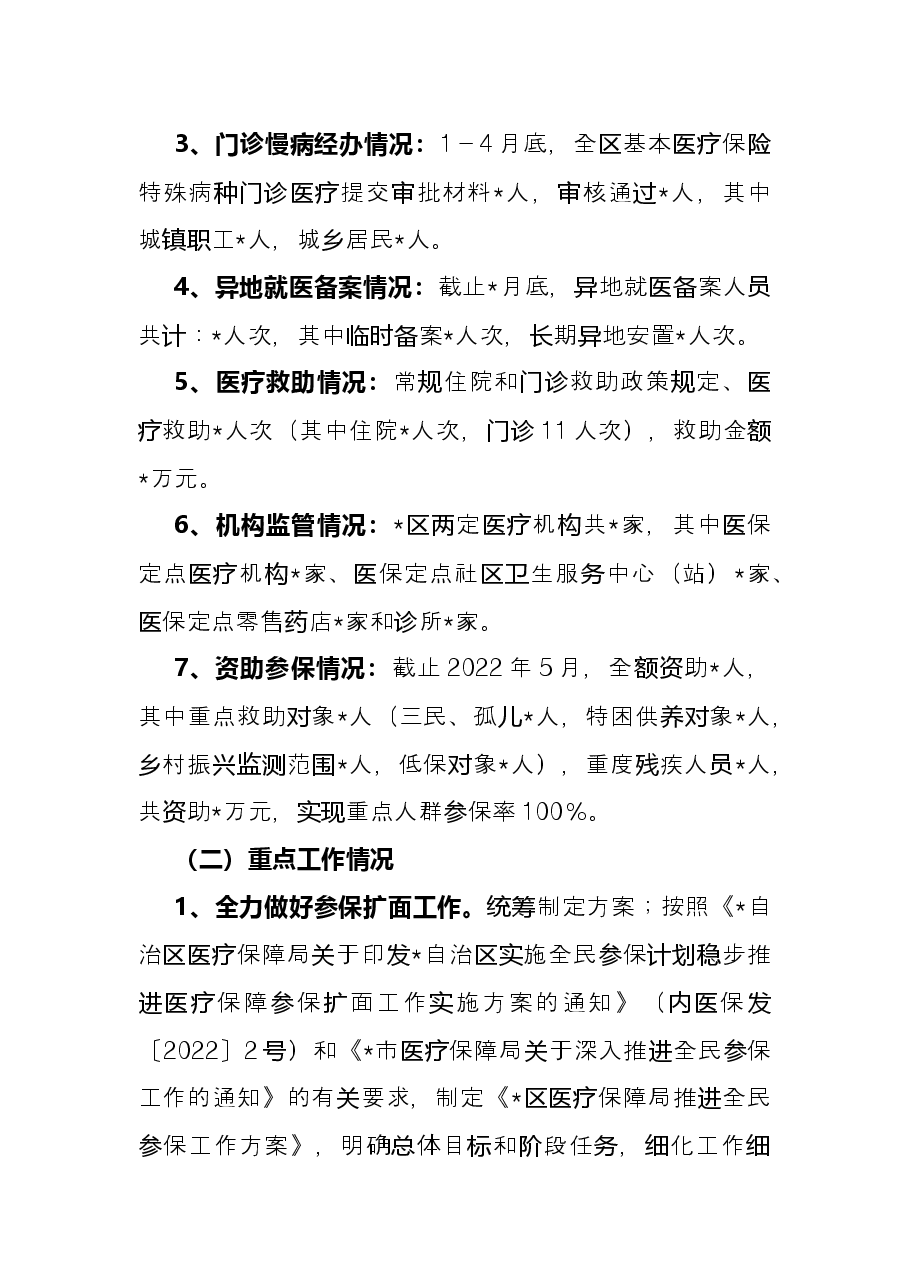 3、门诊慢病经办情况：1－4月底，全区基本医疗保险特殊病种门诊医疗提交审批材料*人，审核通过*人，其中城镇职工*人，城乡居民*人。

4、异地就医备案情况：截止*月底，异地就医备案人员共计：*人次，其中临时备案*人次，长期异地安置*人次。

5、医疗救助情况：常规住院和门诊救助政策规定、医疗救助*人次（其中住院*人次，门诊11人次），救助金额*万元。

6、机构监管情况：*区两定医疗机构共*家，其中医保定点医疗机构*家、医保定点社区卫生服务中心（站）*家、医保定点零售药店*家和诊所*家。

7、资助参保情况：截止2022年5月，全额资助*人，其中重点救助对象*人（三民、孤儿*人，特困供养对象*人，乡村振兴监测范围*人，低保对象*人），重度残疾人员*人，共资助*万元，实现重点人群参保率100%。

（二）重点工作情况

1、全力做好参保扩面工作。统筹制定方案；按照《*自治区医疗保障局关于印发*自治区实施全民参保计划稳步推进医疗保障参保扩面工作实施方案的通知》（内医保发〔2022〕2号）和《*市医疗保障局关于深入推进全民参保工作的通知》的有关要求，制定《*区医疗保障局推进全民参保工作方案》，明确总体目标和阶段任务，细化工作细